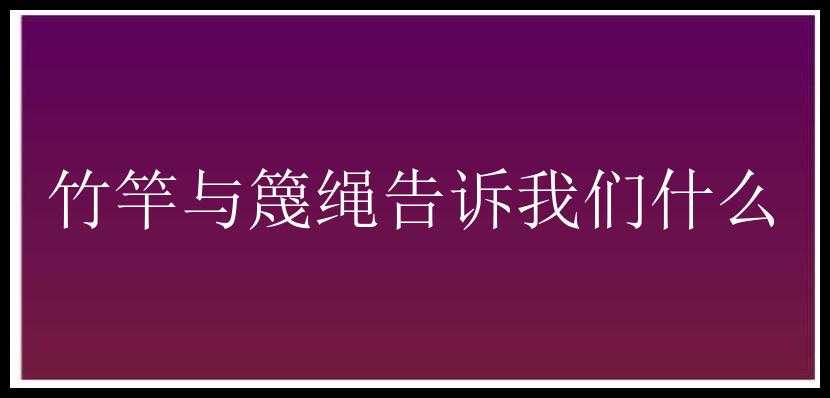 竹竿与篾绳告诉我们什么